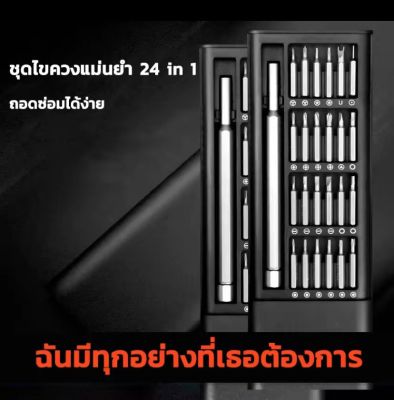 ชุดไขควงแม่นยำ 24 in 1

ถอดซ่อมได้ง่าย

ฉันมีทุกอย่างที่เธอต้องการ